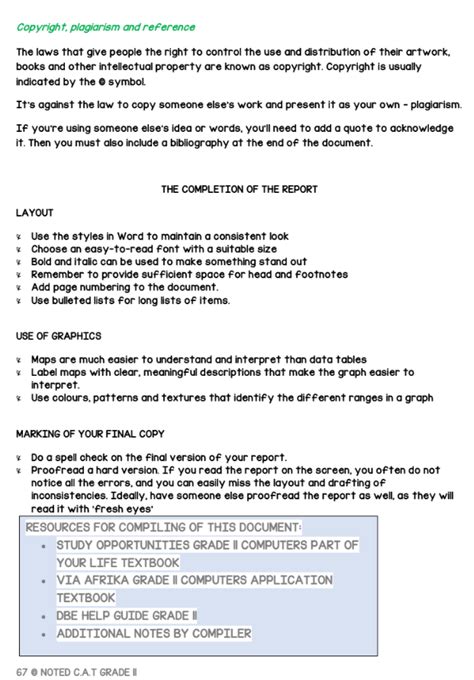 Copyright, plagiarism and reference

The laws that give people the right to control the use and distribution of their artwork, books and other intellectual property are known as copyright. Copyright is usually indicated by the © symbol.

It's against the law to copy someone else's work and present it as your own - plagiarism.

If you're using someone else's idea or words, you'll need to add a quote to acknowledge it. Then you must also include a bibliography at the end of the document.

THE COMPLETION OF THE REPORT

LAYOUT

- Use the styles in Word to maintain a consistent look
- Choose an easy-to-read font with a suitable size
- Bold and italic can be used to make something stand out
- Remember to provide sufficient space for head and footnotes
- Add page numbering to the document.
- Use bulleted lists for long lists of items.

USE OF GRAPHICS

- Maps are much easier to understand and interpret than data tables
- Label maps with clear, meaningful descriptions that make the graph easier to interpret.
- Use colours, patterns and textures that identify the different ranges in a graph

MARKING OF YOUR FINAL COPY

- Do a spell check on the final version of your report.
- Proofread a hard version. If you read the report on the screen, you often do not notice all the errors, and you can easily miss the layout and drafting of inconsistencies. Ideally, have someone else proofread the report as well, as they will read it with 'fresh eyes'

RESOURCES FOR COMPILING OF THIS DOCUMENT:
- STUDY OPPORTUNITIES GRADE 11 COMPUTERS PART OF YOUR LIFE TEXTBOOK
- VIA AFRIKA GRADE 11 COMPUTERS APPLICATION TEXTBOOK
- DBE HELP GUIDE GRADE 11
- ADDITIONAL NOTES BY COMPILER

67 © NOTED C.A.T GRADE 11